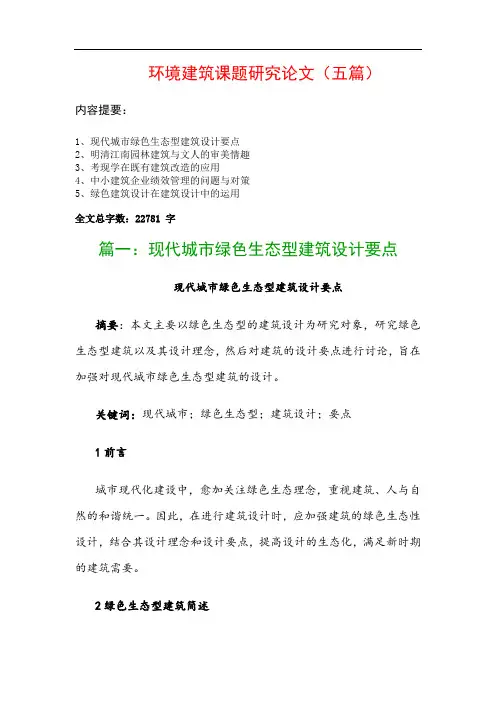 环境建筑课题研究论文（五篇）

内容提要：

1、现代城市绿色生态型建筑设计要点
2、明清江南园林建筑与文人的审美情趣
3、考现学在既有建筑改造的应用
4、中小建筑企业绩效管理的问题与对策
5、绿色建筑设计在建筑设计中的运用

全文总字数：22781 字

篇一：现代城市绿色生态型建筑设计要点

现代城市绿色生态型建筑设计要点

摘要：本文主要以绿色生态型的建筑设计为研究对象，研究绿色生态型建筑以及其设计理念，然后对建筑的设计要点进行讨论，旨在加强对现代城市绿色生态型建筑的设计。

关键词：现代城市；绿色生态型；建筑设计；要点

1 前言

城市现代化建设中，愈加关注绿色生态理念，重视建筑、人与自然的和谐统一。因此，在进行建筑设计时，应加强建筑的绿色生态性设计，结合其设计理念和设计要点，提高设计的生态化，满足新时期的建筑需要。

2 绿色生态型建筑简述